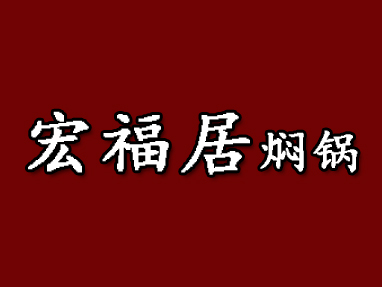 宏福居焖锅